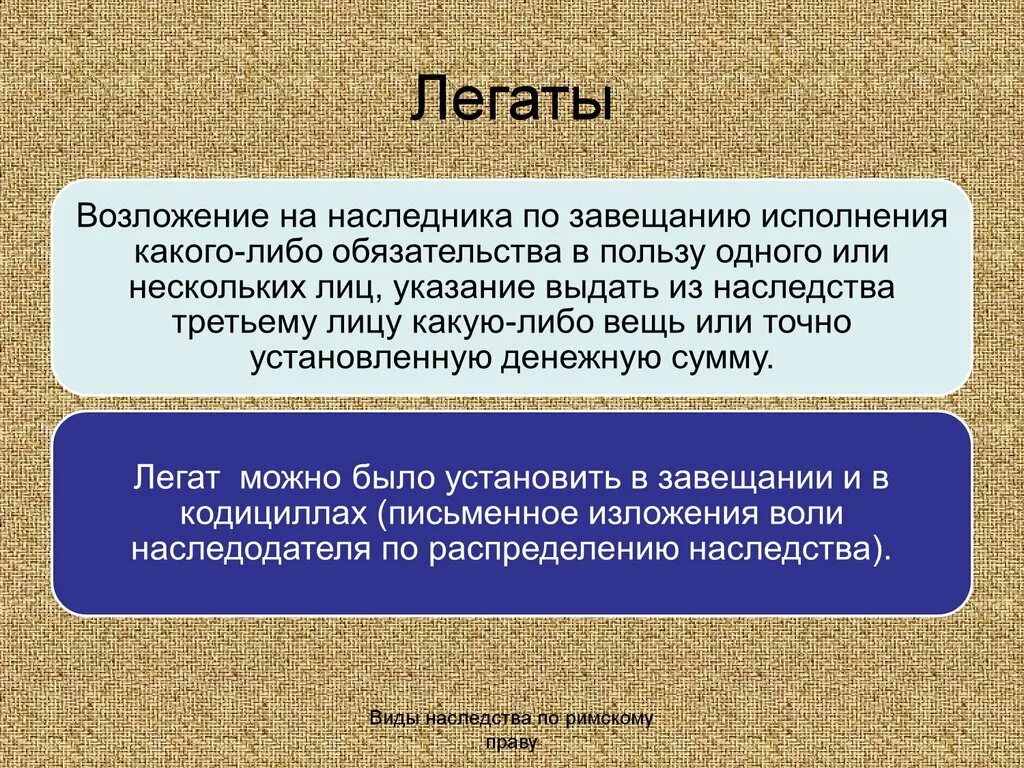 Легаты

Возложение на наследника по завещанию исполнения какого-либо обязательства в пользу одного или нескольких лиц, указание выдать из наследства третьему лицу какую-либо вещь или точно установленную денежную сумму.

Легат  можно было установить в завещании и в кодициллах (письменное изложения воли наследодателя по распределению наследства).

Виды наследства по римскому праву